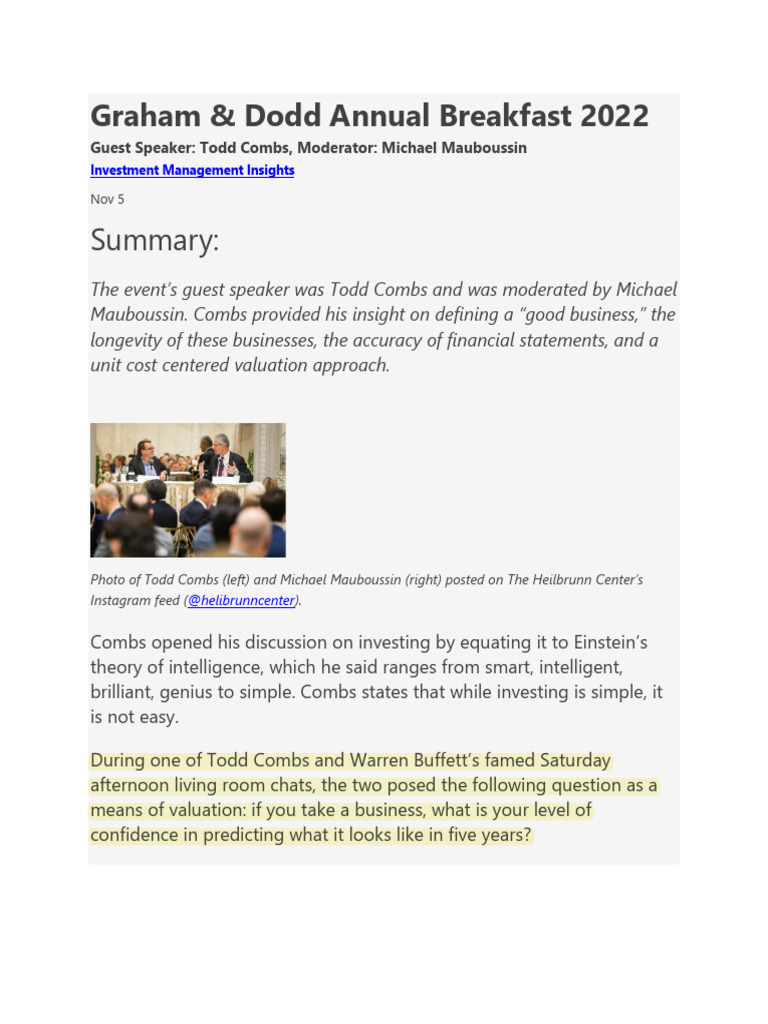 Graham & Dodd Annual Breakfast 2022

Guest Speaker: Todd Combs, Moderator: Michael Mauboussin

Investment Management Insights

Nov 5

Summary:

The event's guest speaker was Todd Combs and was moderated by Michael Mauboussin. Combs provided his insight on defining a "good business," the longevity of these businesses, the accuracy of financial statements, and a unit cost centered valuation approach.

Photo of Todd Combs (left) and Michael Mauboussin (right) posted on The Heilbrunn Center's Instagram feed (@helibrunncenter).

Combs opened his discussion on investing by equating it to Einstein's theory of intelligence, which he said ranges from smart, intelligent, brilliant, genius to simple. Combs states that while investing is simple, it is not easy.

During one of Todd Combs and Warren Buffett's famed Saturday afternoon living room chats, the two posed the following question as a means of valuation: if you take a business, what is your level of confidence in predicting what it looks like in five years?